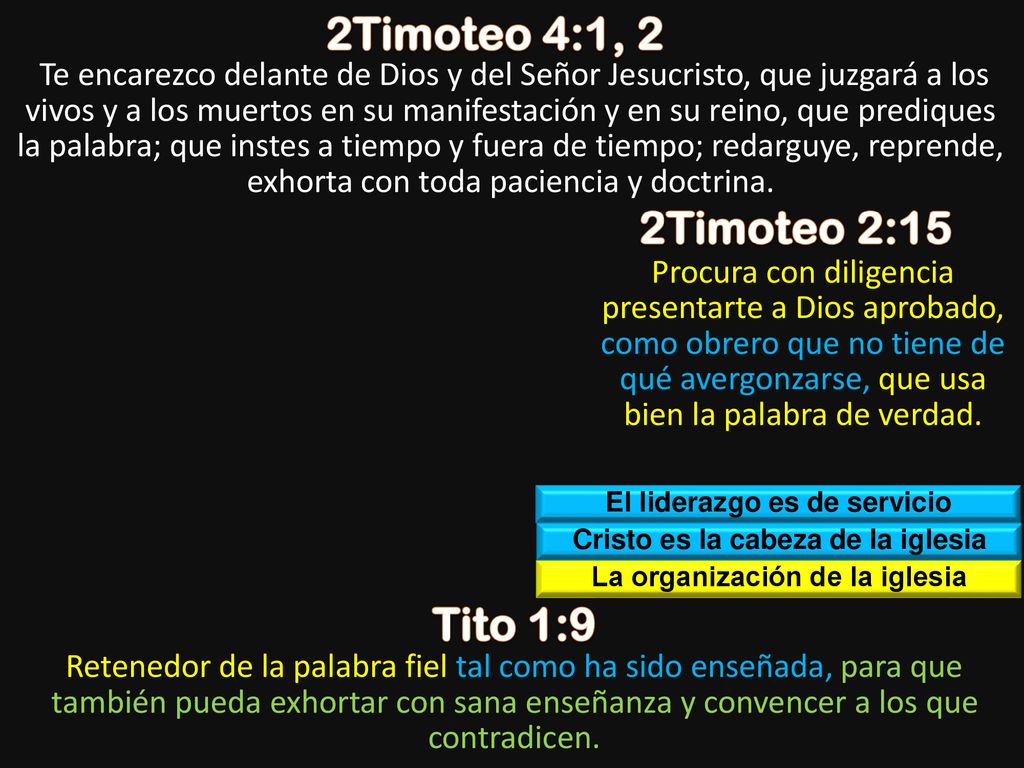 2Timoteo 4:1, 2

Te encarezco delante de Dios y del Señor Jesucristo, que juzgará a los vivos y a los muertos en su manifestación y en su reino, que prediques la palabra; que instes a tiempo y fuera de tiempo; redarguye, reprende, exhorta con toda paciencia y doctrina.

2Timoteo 2:15

Procura con diligencia presentarte a Dios aprobado, como obrero que no tiene de qué avergonzarse, que usa bien la palabra de verdad.

El liderazgo es de servicio

Cristo es la cabeza de la iglesia

La organización de la iglesia

Tito 1:9

Retenedor de la palabra fiel tal como ha sido enseñada, para que también pueda exhortar con sana enseñanza y convencer a los que contradicen.